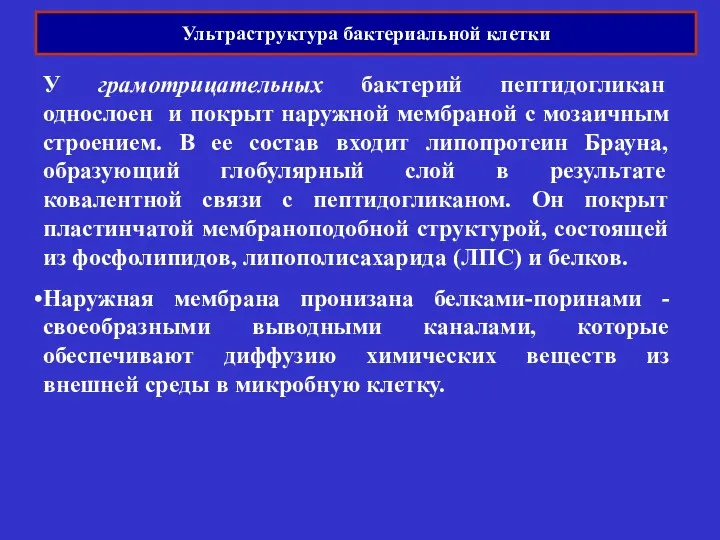 Ультраструктура бактериальной клетки

У грамотрицательных бактерий пептидогликан однослоен и покрыт наружной мембраной с мозаичным строением. В ее состав входит липопротеин Брауна, образующий глобулярный слой в результате ковалентной связи с пептидогликаном. Он покрыт пластинчатой мембраноподобной структурой, состоящей из фосфолипидов, липополисахарида (ЛПС) и белков.

•Наружная мембрана пронизана белками-поринами - своеобразными выводными каналами, которые обеспечивают диффузию химических веществ из внешней среды в микробную клетку.